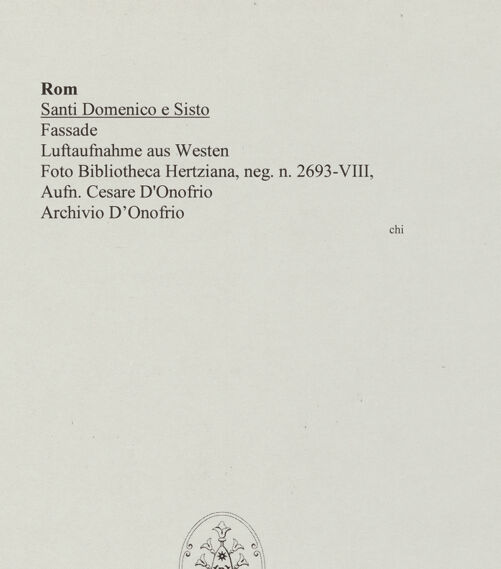 Rom
Santi Domenico e Sisto
Fassade
Luftaufnahme aus Westen
Foto Bibliotheca Hertziana, neg. n. 2693-VIII,
Aufn. Cesare D'Onofrio
Archivio D'Onofrio

chi